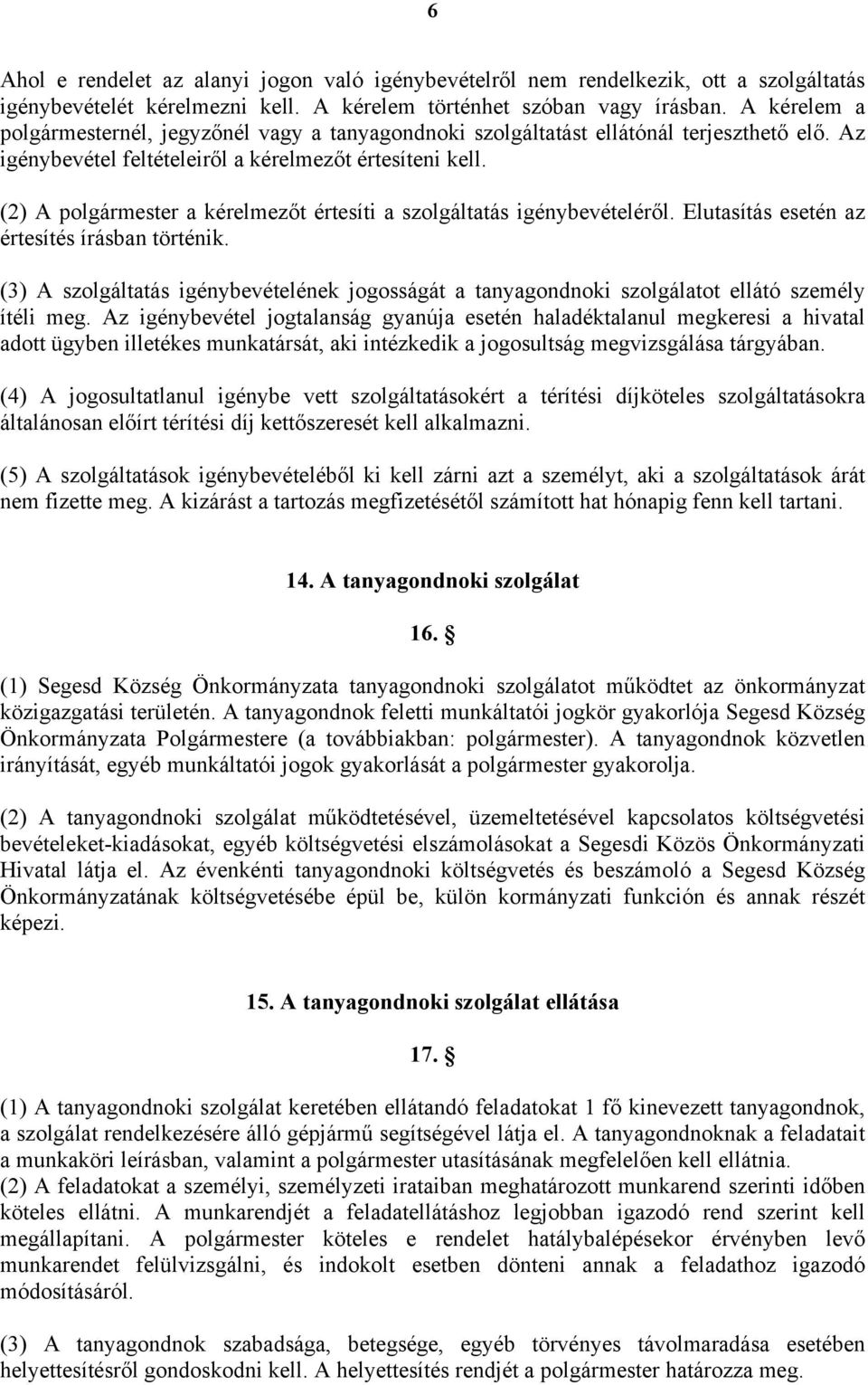 6

Ahol e rendelet az alanyi jogon való igénybevételről nem rendelkezik, ott a szolgáltatás igénybevételét kérelmezni kell. A kérelem történhet szóban vagy írásban. A kérelem a polgármesternél, jegyzőnél vagy a tanyagondnoki szolgáltatást ellátónál terjeszthető elő. Az igénybevétel feltételeiről a kérelmezőt értesíteni kell.

(2) A polgármester a kérelmezőt értesíti a szolgáltatás igénybevételéről. Elutasítás esetén az értesítés írásban történik.

(3) A szolgáltatás igénybevételének jogosságát a tanyagondnoki szolgálatot ellátó személy ítéli meg. Az igénybevétel jogtalanság gyanúja esetén haladéktalanul megkeresi a hivatal adott ügyben illetékes munkatársát, aki intézkedik a jogosultság megvizsgálása tárgyában.

(4) A jogosultatlanul igénybe vett szolgáltatásokért a térítési díjköteles szolgáltatásokra általánosan előírt térítési díj kettőszeresét kell alkalmazni.

(5) A szolgáltatások igénybevételéből ki kell zárni azt a személyt, aki a szolgáltatások árát nem fizette meg. A kizárást a tartozás megfizetésétől számított hat hónapig fenn kell tartani.

14. A tanyagondnoki szolgálat

16. §

(1) Segesd Község Önkormányzata tanyagondnoki szolgálatot működtet az önkormányzat közigazgatási területén. A tanyagondnok feletti munkáltatói jogkör gyakorlója Segesd Község Önkormányzata Polgármestere (a továbbiakban: polgármester). A tanyagondnok közvetlen irányítását, egyéb munkáltatói jogok gyakorlását a polgármester gyakorolja.

(2) A tanyagondnoki szolgálat működtetésével, üzemeltetésével kapcsolatos költségvetési bevételeket-kiadásokat, egyéb költségvetési elszámolásokat a Segesdi Közös Önkormányzati Hivatal látja el. Az évenkénti tanyagondnoki költségvetés és beszámoló a Segesd Község Önkormányzatának költségvetésébe épül be, külön kormányzati funkción és annak részét képezi.

15. A tanyagondnoki szolgálat ellátása

17. §

(1) A tanyagondnoki szolgálat keretében ellátandó feladatokat 1 fő kinevezett tanyagondnok, a szolgálat rendelkezésére álló gépjármű segítségével látja el. A tanyagondnoknak a feladatait a munkaköri leírásban, valamint a polgármester utasításának megfelelően kell ellátnia.
(2) A feladatokat a személyi, személyzeti irataiban meghatározott munkarend szerinti időben köteles ellátni. A munkarendjét a feladatellátáshoz legjobban igazodó rend szerint kell megállapítani. A polgármester köteles e rendelet hatálybalépésekor érvényben levő munkarendet felülvizsgálni, és indokolt esetben dönteni annak a feladathoz igazodó módosításáról.

(3) A tanyagondnok szabadsága, betegsége, egyéb törvényes távolmaradása esetében helyettesítésről gondoskodni kell. A helyettesítés rendjét a polgármester határozza meg.